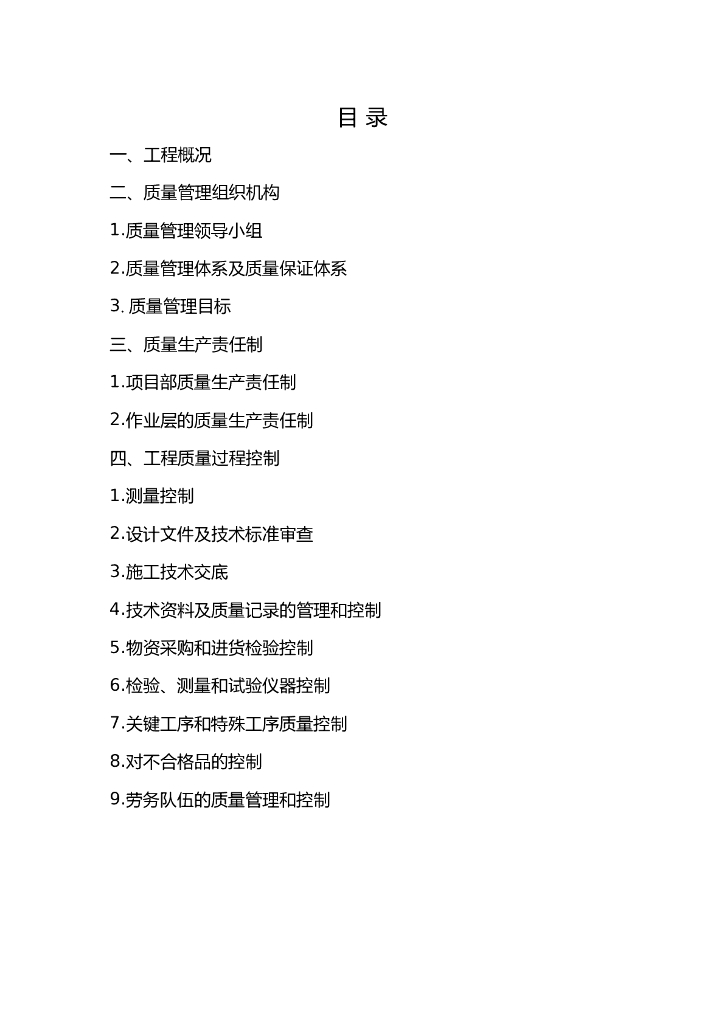 目 录

一、工程概况

二、质量管理组织机构

1.质量管理领导小组

2.质量管理体系及质量保证体系

3. 质量管理目标

三、质量生产责任制

1.项目部质量生产责任制

2.作业层的质量生产责任制

四、工程质量过程控制

1.测量控制

2.设计文件及技术标准审查

3.施工技术交底

4.技术资料及质量记录的管理和控制

5.物资采购和进货检验控制

6.检验、测量和试验仪器控制

7.关键工序和特殊工序质量控制

8.对不合格品的控制

9.劳务队伍的质量管理和控制